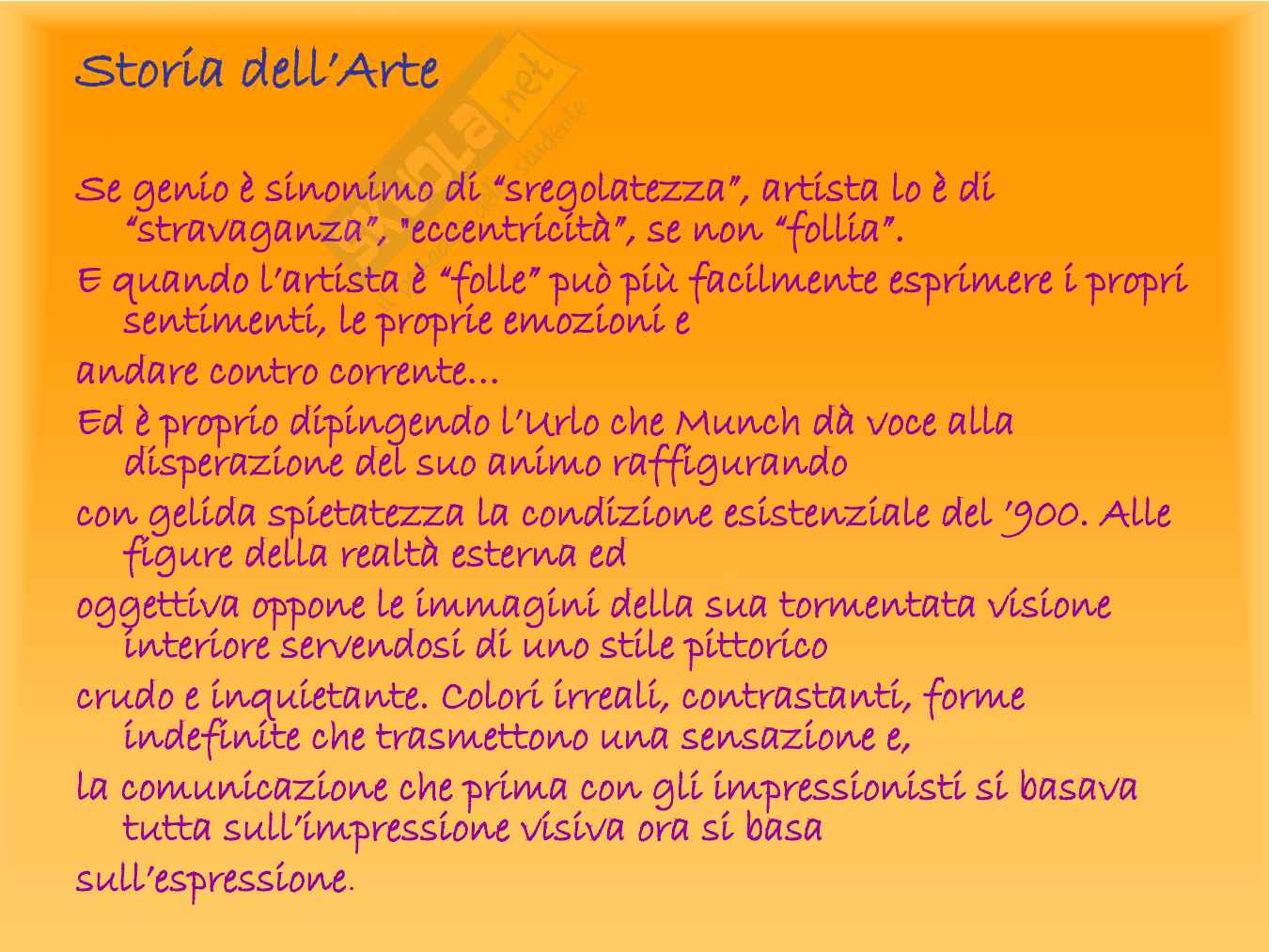 Storia dell'Arte

Se genio è sinonimo di "sregolatezza", artista lo è di "stravaganza", "eccentricità", se non "follia".

E quando l'artista è "folle" può più facilmente esprimere i propri sentimenti, le proprie emozioni e

andare contro corrente...

Ed è proprio dipingendo l'Urlo che Munch dà voce alla disperazione del suo animo raffigurando

con gelida spietatezza la condizione esistenziale del '900. Alle figure della realtà esterna ed

oggettiva oppone le immagini della sua tormentata visione interiore servendosi di uno stile pittorico

crudo e inquietante. Colori irreali, contrastanti, forme indefinite che trasmettono una sensazione e,

la comunicazione che prima con gli impressionisti si basava tutta sull'impressione visiva ora si basa

sull'espressione.

Skuola.net